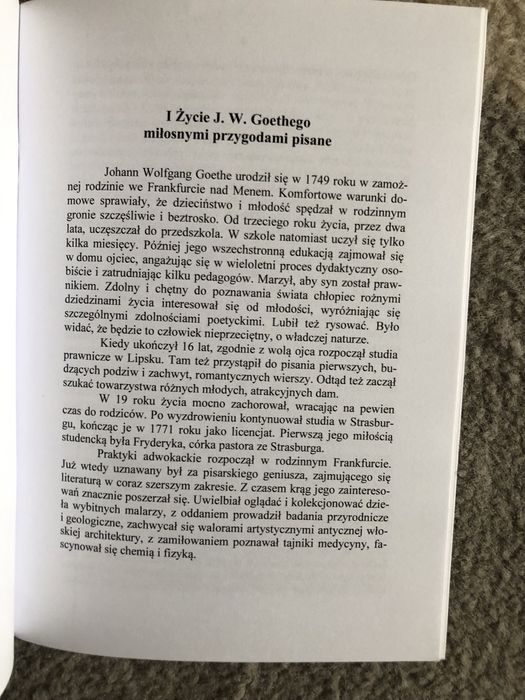 I Życie J. W. Goethego miłosnymi przygodami pisane

Johann Wolfgang Goethe urodził się w 1749 roku w zamożnej rodzinie we Frankfurcie nad Menem. Komfortowe warunki domowe sprawiały, że dzieciństwo i młodość spędzał w rodzinnym gronie szczęśliwie i beztrosko. Od trzeciego roku życia, przez dwa lata, uczęszczał do przedszkola. W szkole natomiast uczył się tylko kilka miesięcy. Później jego wszechstronną edukacją zajmował się w domu ojciec, angażując się w wieloletni proces dydaktyczny osobiście i zatrudniając kilku pedagogów. Marzył, aby syn został prawnikiem. Zdolny i chętny do poznawania świata chłopiec rożnymi dziedzinami życia interesował się od młodości, wyróżniając się szczególnymi zdolnościami poetyckimi. Lubił też rysować. Było widać, że będzie to człowiek nieprzeciętny, o władczej naturze.

Kiedy ukończył 16 lat, zgodnie z wolą ojca rozpoczął studia prawnicze w Lipsku. Tam też przystąpił do pisania pierwszych, budzących podziw i zachwyt, romantycznych wierszy. Odtąd też zaczął szukać towarzystwa różnych młodych, atrakcyjnych dam.

W 19 roku życia mocno zachorował, wracając na pewien czas do rodziców. Po wyzdrowieniu kontynuował studia w Strasburgu, kończąc je w 1771 roku jako licencjat. Pierwszą jego miłością studencką była Fryderyka, córka pastora ze Strasburga.

Praktyki adwokackie rozpoczął w rodzinnym Frankfurcie. Już wtedy uznawany był za pisarskiego geniusza, zajmującego się literaturą w coraz szerszym zakresie. Z czasem krąg jego zainteresowań znacznie poszerzał się. Uwielbiał oglądać i kolekcjonować dzieła wybitnych malarzy, z oddaniem prowadził badania przyrodnicze i geologiczne, zachwycał się walorami artystycznymi antycznej włoskiej architektury, z zamiłowaniem poznawał tajniki medycyny, fascynował się chemią i fizyką.